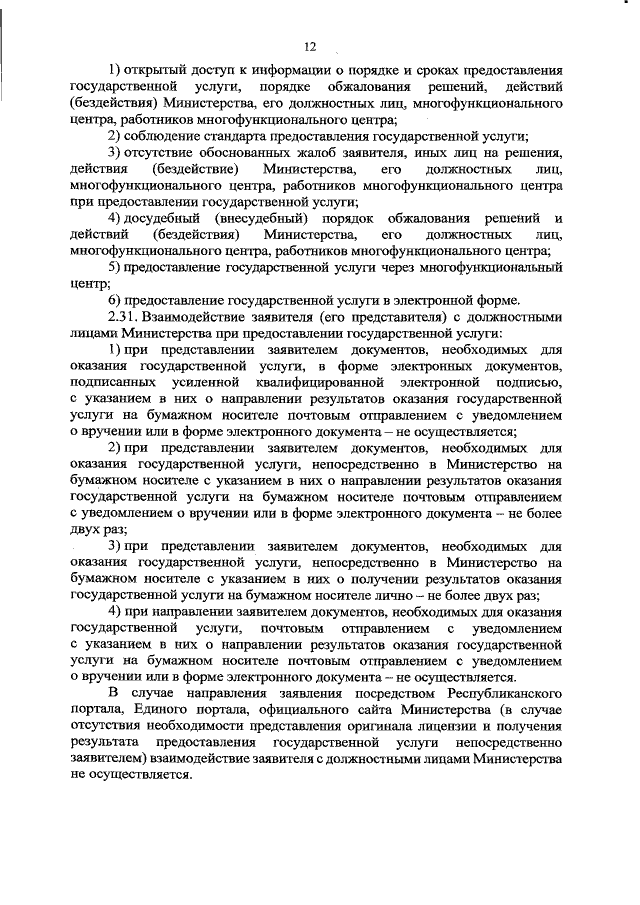 12

1) открытый доступ к информации о порядке и сроках предоставления государственной услуги, порядке обжалования решений, действий (бездействия) Министерства, его должностных лиц, многофункционального центра, работников многофункционального центра;

2) соблюдение стандарта предоставления государственной услуги;

3) отсутствие обоснованных жалоб заявителя, иных лиц на решения, действия (бездействие) Министерства, его должностных лиц, многофункционального центра, работников многофункционального центра при предоставлении государственной услуги;

4) досудебный (внесудебный) порядок обжалования решений и действий (бездействия) Министерства, его должностных лиц, многофункционального центра, работников многофункционального центра;

5) предоставление государственной услуги через многофункциональный центр;

6) предоставление государственной услуги в электронной форме.

2.31. Взаимодействие заявителя (его представителя) с должностными лицами Министерства при предоставлении государственной услуги:

1) при представлении заявителем документов, необходимых для оказания государственной услуги, в форме электронных документов, подписанных усиленной квалифицированной электронной подписью, с указанием в них о направлении результатов оказания государственной услуги на бумажном носителе почтовым отправлением с уведомлением о вручении или в форме электронного документа – не осуществляется;

2) при представлении заявителем документов, необходимых для оказания государственной услуги, непосредственно в Министерство на бумажном носителе с указанием в них о направлении результатов оказания государственной услуги на бумажном носителе почтовым отправлением с уведомлением о вручении или в форме электронного документа – не более двух раз;

3) при представлении заявителем документов, необходимых для оказания государственной услуги, непосредственно в Министерство на бумажном носителе с указанием в них о получении результатов оказания государственной услуги на бумажном носителе лично – не более двух раз;

4) при направлении заявителем документов, необходимых для оказания государственной услуги, почтовым отправлением с уведомлением с указанием в них о направлении результатов оказания государственной услуги на бумажном носителе почтовым отправлением с уведомлением о вручении или в форме электронного документа – не осуществляется.

В случае направления заявления посредством Республиканского портала, Единого портала, официального сайта Министерства (в случае отсутствия необходимости представления оригинала лицензии и получения результата предоставления государственной услуги непосредственно заявителем) взаимодействие заявителя с должностными лицами Министерства не осуществляется.